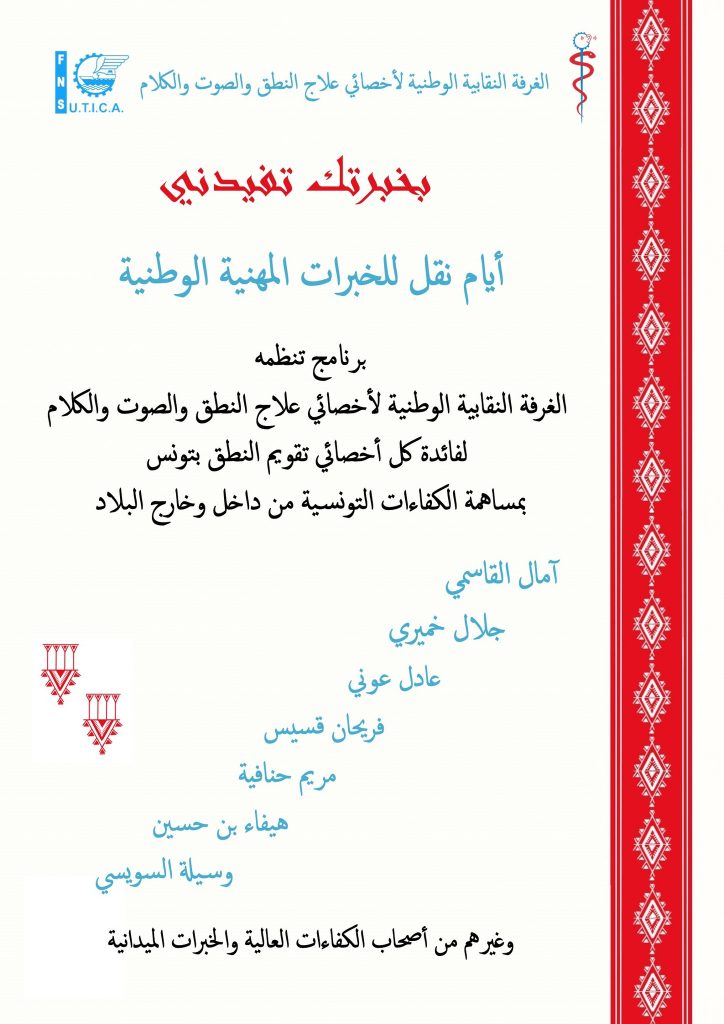 FNS
U.T.I.C.A.

الغرفة النقابية الوطنية لأخصائي علاج النطق والصوت والكلام

بخبرتك تفيدني

أيام نقل للخبرات المهنية الوطنية

برنامج تنظمه
الغرفة النقابية الوطنية لأخصائي علاج النطق والصوت والكلام
لفائدة كل أخصائي تقويم النطق بتونس
بمساهمة الكفاءات التونسية من داخل وخارج البلاد

آمال القاسمي
جلال خميري
عادل عوني
فريحان قسيس
مريم حنافية
هيفاء بن حسين
وسيلة السويسي

وغيرهم من أصحاب الكفاءات العالية والخبرات الميدانية